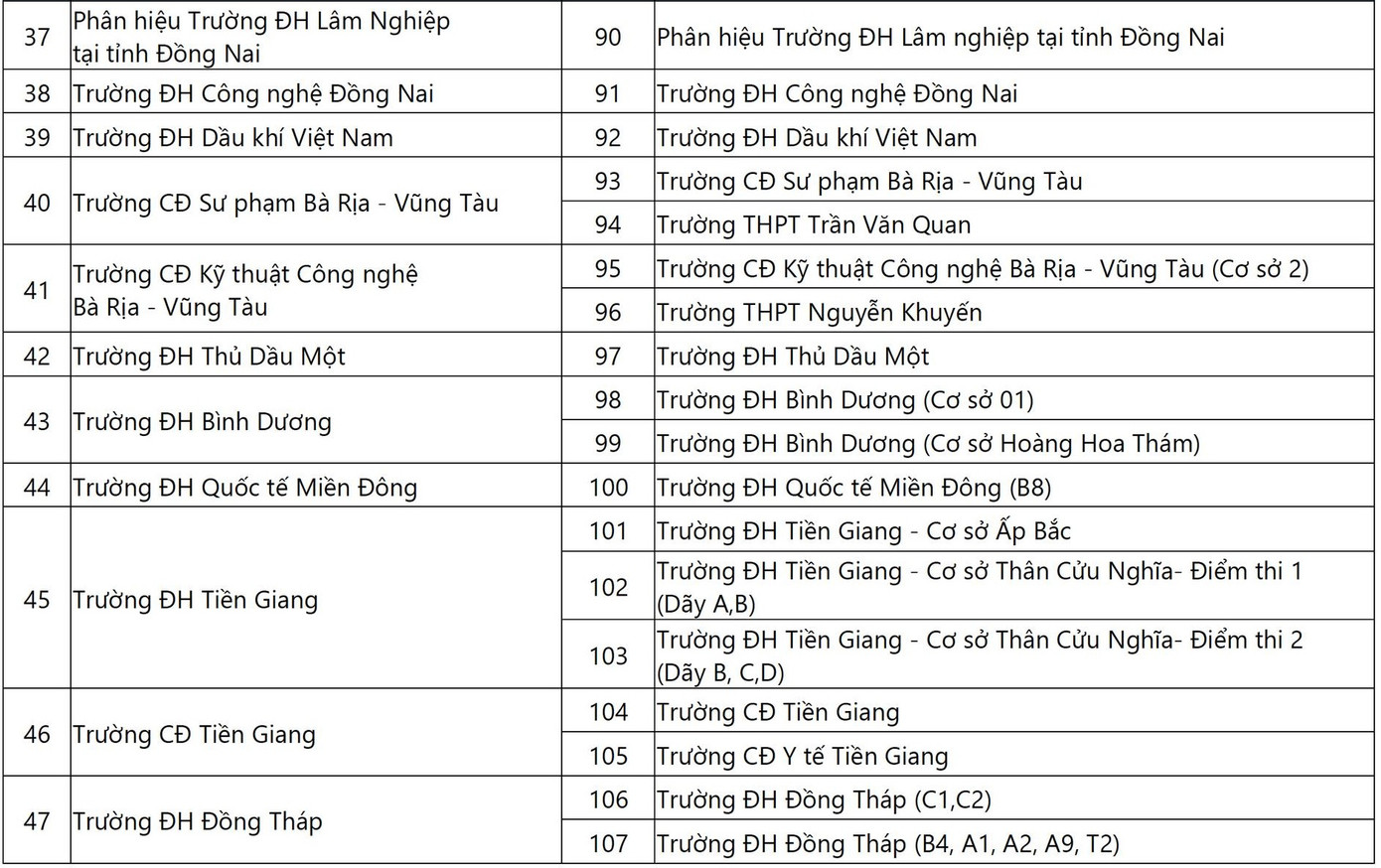 | | | | |
|---|---|---|---|
| 37 | Phân hiệu Trường ĐH Lâm Nghiệp tại tỉnh Đồng Nai | 90 | Phân hiệu Trường ĐH Lâm nghiệp tại tỉnh Đồng Nai |
| 38 | Trường ĐH Công nghệ Đồng Nai | 91 | Trường ĐH Công nghệ Đồng Nai |
| 39 | Trường ĐH Dầu khí Việt Nam | 92 | Trường ĐH Dầu khí Việt Nam |
| 40 | Trường CĐ Sư phạm Bà Rịa - Vũng Tàu | 93 | Trường CĐ Sư phạm Bà Rịa - Vũng Tàu |
| | | 94 | Trường THPT Trần Văn Quan |
| 41 | Trường CĐ Kỹ thuật Công nghệ Bà Rịa - Vũng Tàu | 95 | Trường CĐ Kỹ thuật Công nghệ Bà Rịa - Vũng Tàu (Cơ sở 2) |
| | | 96 | Trường THPT Nguyễn Khuyến |
| 42 | Trường ĐH Thủ Dầu Một | 97 | Trường ĐH Thủ Dầu Một |
| 43 | Trường ĐH Bình Dương | 98 | Trường ĐH Bình Dương (Cơ sở 01) |
| | | 99 | Trường ĐH Bình Dương (Cơ sở Hoàng Hoa Thám) |
| 44 | Trường ĐH Quốc tế Miền Đông | 100 | Trường ĐH Quốc tế Miền Đông (B8) |
| 45 | Trường ĐH Tiền Giang | 101 | Trường ĐH Tiền Giang - Cơ sở Ấp Bắc |
| | | 102 | Trường ĐH Tiền Giang - Cơ sở Thân Cửu Nghĩa- Điểm thi 1 (Dãy A,B) |
| | | 103 | Trường ĐH Tiền Giang - Cơ sở Thân Cửu Nghĩa- Điểm thi 2 (Dãy B, C,D) |
| 46 | Trường CĐ Tiền Giang | 104 | Trường CĐ Tiền Giang |
| | | 105 | Trường CĐ Y tế Tiền Giang |
| 47 | Trường ĐH Đồng Tháp | 106 | Trường ĐH Đồng Tháp (C1,C2) |
| | | 107 | Trường ĐH Đồng Tháp (B4, A1, A2, A9, T2) |